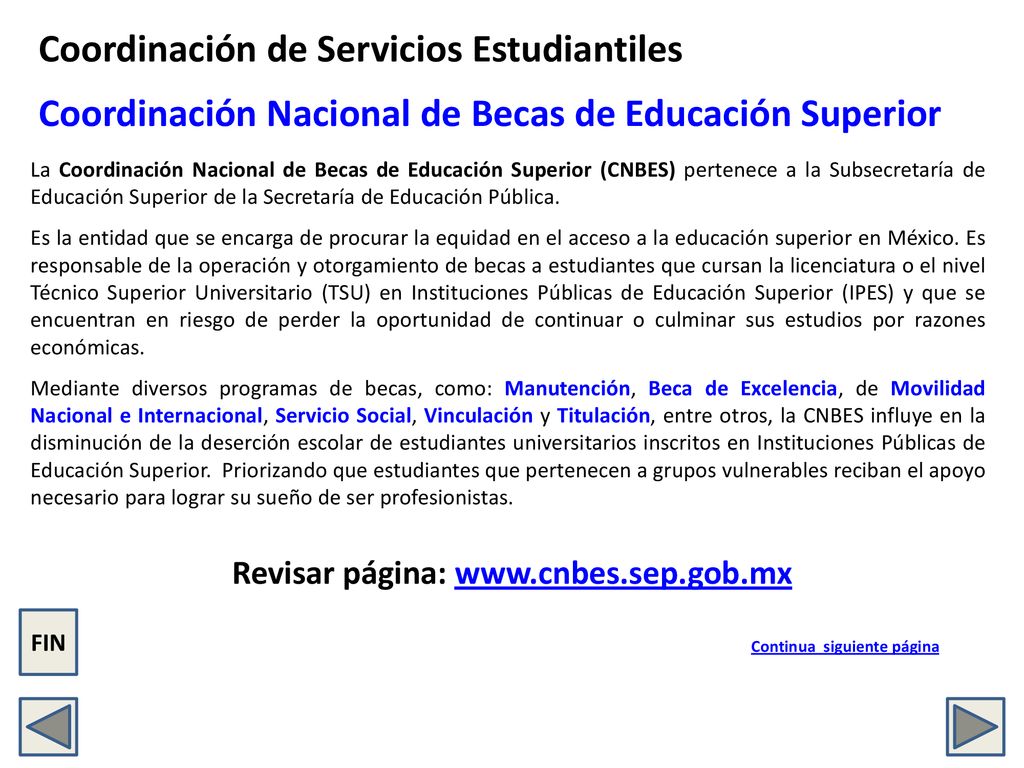 Coordinación de Servicios Estudiantiles

Coordinación Nacional de Becas de Educación Superior

La Coordinación Nacional de Becas de Educación Superior (CNBES) pertenece a la Subsecretaría de Educación Superior de la Secretaría de Educación Pública.

Es la entidad que se encarga de procurar la equidad en el acceso a la educación superior en México. Es responsable de la operación y otorgamiento de becas a estudiantes que cursan la licenciatura o el nivel Técnico Superior Universitario (TSU) en Instituciones Públicas de Educación Superior (IPES) y que se encuentran en riesgo de perder la oportunidad de continuar o culminar sus estudios por razones económicas.

Mediante diversos programas de becas, como: Manutención, Beca de Excelencia, de Movilidad Nacional e Internacional, Servicio Social, Vinculación y Titulación, entre otros, la CNBES influye en la disminución de la deserción escolar de estudiantes universitarios inscritos en Instituciones Públicas de Educación Superior. Priorizando que estudiantes que pertenecen a grupos vulnerables reciban el apoyo necesario para lograr su sueño de ser profesionistas.

Revisar página: www.cnbes.sep.gob.mx

FIN

Continua siguiente página